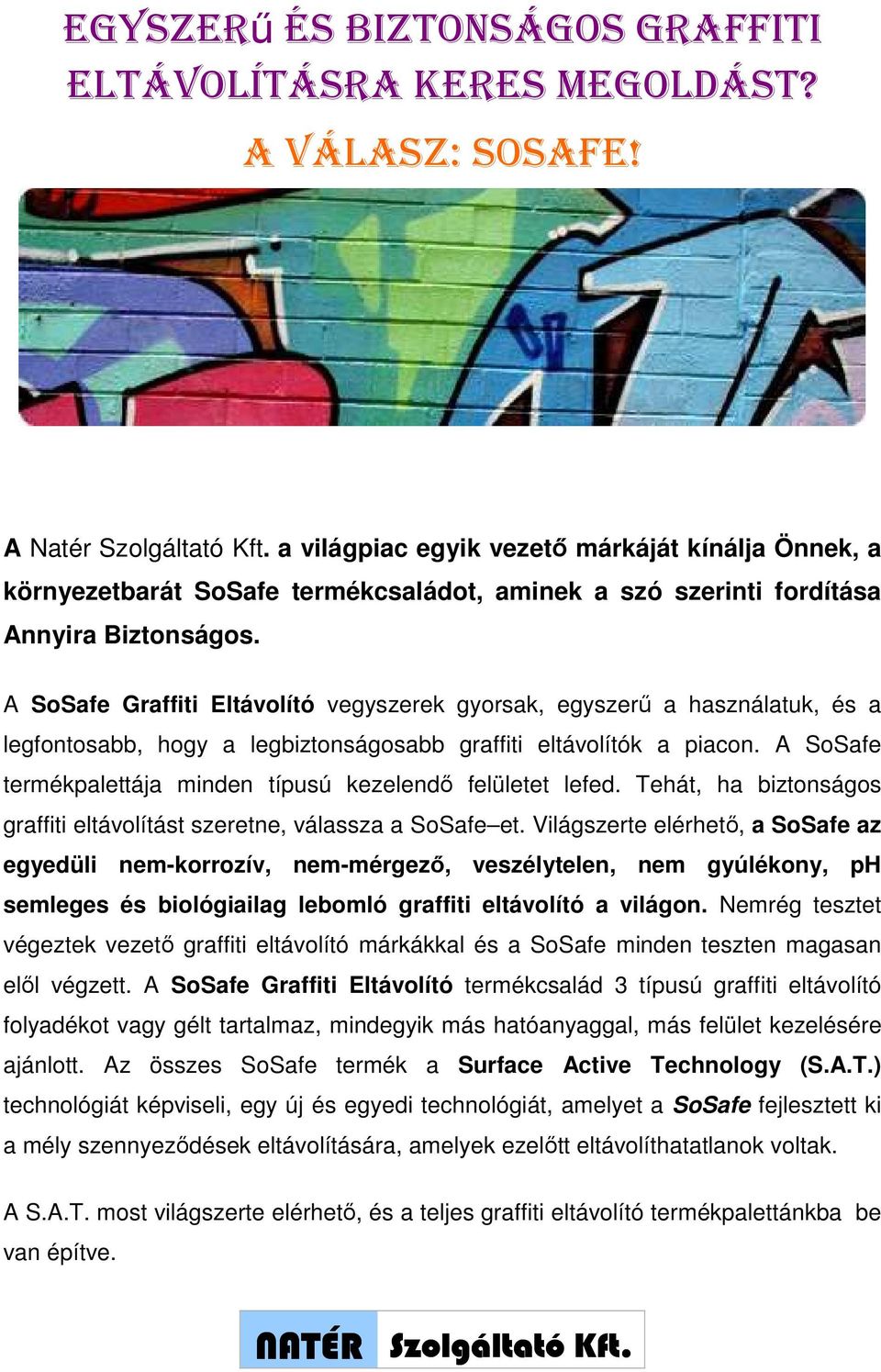 EGYSZERŰ ÉS BIZTONSÁGOS GRAFFITI ELTÁVOLÍTÁSRA KERES MEGOLDÁST?

A VÁLASZ: SOSAFE!

A Natér Szolgáltató Kft. a világpiac egyik vezető márkáját kínálja Önnek, a környezetbarát SoSafe termékcsaládot, aminek a szó szerinti fordítása Annyira Biztonságos.

A SoSafe Graffiti Eltávolító vegyszerek gyorsak, egyszerű a használatuk, és a legfontosabb, hogy a legbiztonságosabb graffiti eltávolítók a piacon. A SoSafe termékpalettája minden típusú kezelendő felületet lefed. Tehát, ha biztonságos graffiti eltávolítást szeretne, válassza a SoSafe–et. Világszerte elérhető, a SoSafe az egyedüli nem-korrozív, nem-mérgező, veszélytelen, nem gyúlékony, pH semleges és biológiailag lebomló graffiti eltávolító a világon. Nemrég tesztet végeztek vezető graffiti eltávolító márkákkal és a SoSafe minden teszten magasan elől végzett. A SoSafe Graffiti Eltávolító termékcsalád 3 típusú graffiti eltávolító folyadékot vagy gélt tartalmaz, mindegyik más hatóanyaggal, más felület kezelésére ajánlott. Az összes SoSafe termék a Surface Active Technology (S.A.T.) technológiát képviseli, egy új és egyedi technológiát, amelyet a SoSafe fejlesztett ki a mély szennyeződések eltávolítására, amelyek ezelőtt eltávolíthatatlanok voltak.

A S.A.T. most világszerte elérhető, és a teljes graffiti eltávolító termékpalettánkba be van építve.

NATÉR Szolgáltató Kft.